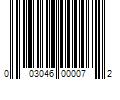 0 03046 00007 2